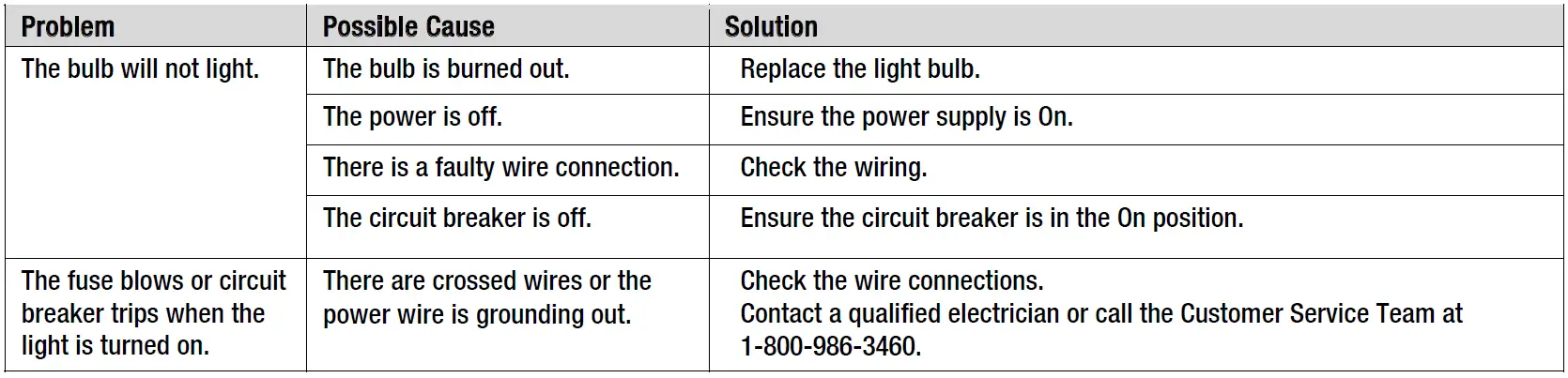 | Problem | Possible Cause | Solution |
|---|---|---|
| The bulb will not light. | The bulb is burned out. | Replace the light bulb. |
| | The power is off. | Ensure the power supply is On. |
| | There is a faulty wire connection. | Check the wiring. |
| | The circuit breaker is off. | Ensure the circuit breaker is in the On position. |
| The fuse blows or circuit breaker trips when the light is turned on. | There are crossed wires or the power wire is grounding out. | Check the wire connections. Contact a qualified electrician or call the Customer Service Team at 1-800-986-3460. |